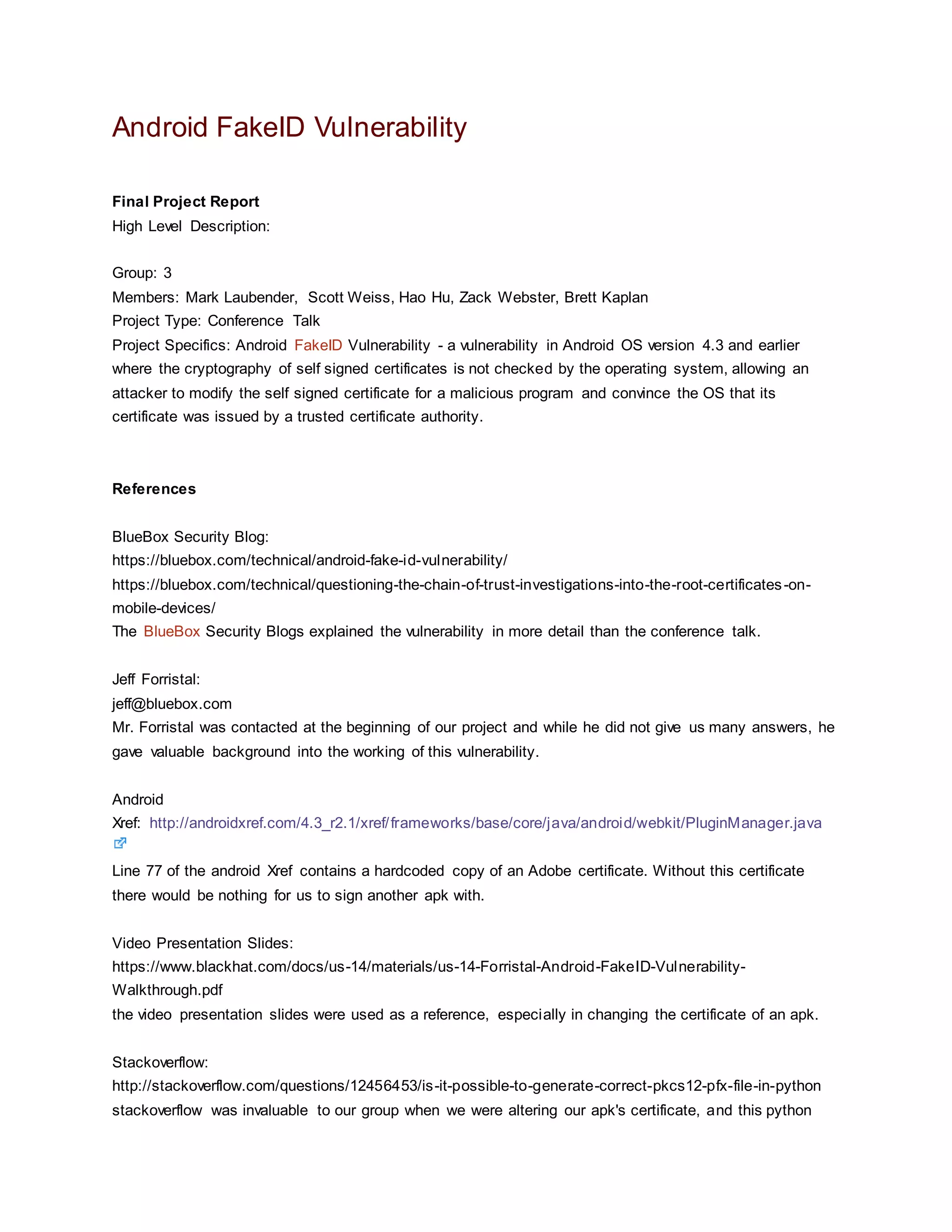 Android FakeID Vulnerability

Final Project Report
High Level Description:

Group: 3
Members: Mark Laubender, Scott Weiss, Hao Hu, Zack Webster, Brett Kaplan
Project Type: Conference Talk
Project Specifics: Android FakeID Vulnerability - a vulnerability in Android OS version 4.3 and earlier where the cryptography of self signed certificates is not checked by the operating system, allowing an attacker to modify the self signed certificate for a malicious program and convince the OS that its certificate was issued by a trusted certificate authority.

References

BlueBox Security Blog:
https://bluebox.com/technical/android-fake-id-vulnerability/
https://bluebox.com/technical/questioning-the-chain-of-trust-investigations-into-the-root-certificates-on-mobile-devices/
The BlueBox Security Blogs explained the vulnerability in more detail than the conference talk.

Jeff Forristal:
jeff@bluebox.com
Mr. Forristal was contacted at the beginning of our project and while he did not give us many answers, he gave valuable background into the working of this vulnerability.

Android
Xref: http://androidxref.com/4.3_r2.1/xref/frameworks/base/core/java/android/webkit/PluginManager.java
Line 77 of the android Xref contains a hardcoded copy of an Adobe certificate. Without this certificate there would be nothing for us to sign another apk with.

Video Presentation Slides:
https://www.blackhat.com/docs/us-14/materials/us-14-Forristal-Android-FakeID-Vulnerability-Walkthrough.pdf
the video presentation slides were used as a reference, especially in changing the certificate of an apk.

Stackoverflow:
http://stackoverflow.com/questions/12456453/is-it-possible-to-generate-correct-pkcs12-pfx-file-in-python
stackoverflow was invaluable to our group when we were altering our apk's certificate, and this python